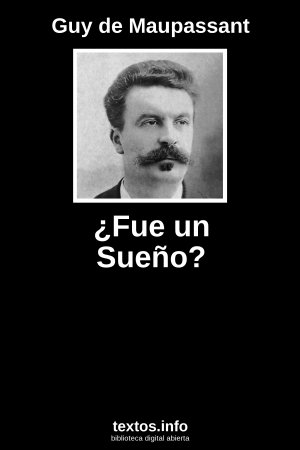 Guy de Maupassant

¿Fue un Sueño?

textos.info
biblioteca digital abierta